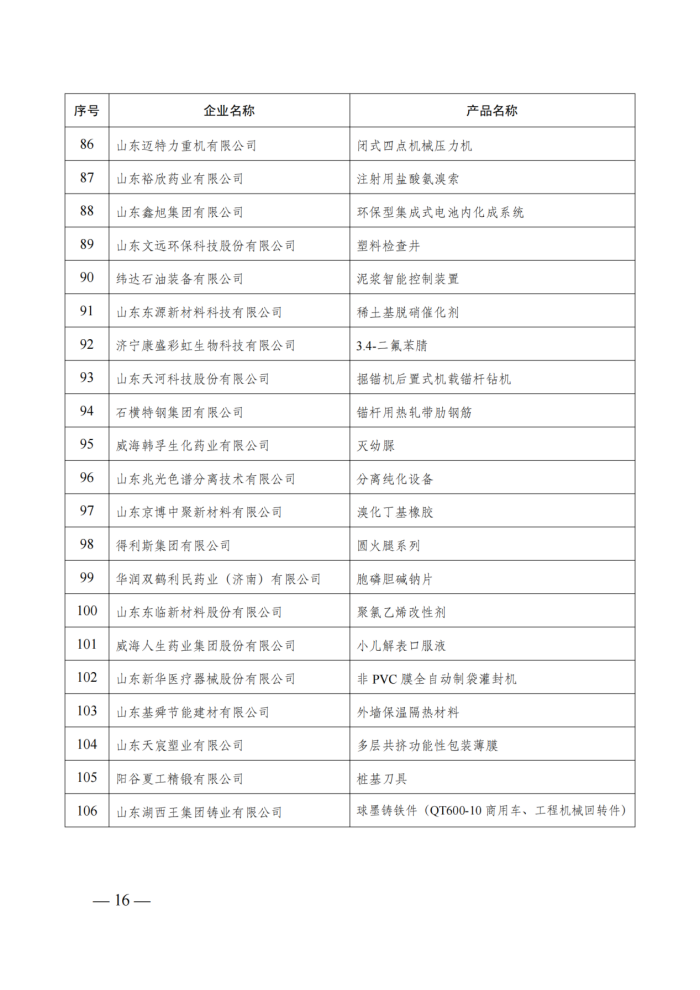 | 序号 | 企业名称 | 产品名称 |
|---|---|---|
| 86 | 山东迈特力重机有限公司 | 闭式四点机械压力机 |
| 87 | 山东裕欣药业有限公司 | 注射用盐酸氨溴索 |
| 88 | 山东鑫旭集团有限公司 | 环保型集成式电池内化成系统 |
| 89 | 山东文远环保科技股份有限公司 | 塑料检查井 |
| 90 | 纬达石油装备有限公司 | 泥浆智能控制装置 |
| 91 | 山东东源新材料科技有限公司 | 稀土基脱硝催化剂 |
| 92 | 济宁康盛彩虹生物科技有限公司 | 3.4-二氟苯腈 |
| 93 | 山东天河科技股份有限公司 | 掘锚机后置式机载锚杆钻机 |
| 94 | 石横特钢集团有限公司 | 锚杆用热轧带肋钢筋 |
| 95 | 威海韩孚生化药业有限公司 | 灭幼脲 |
| 96 | 山东兆光色谱分离技术有限公司 | 分离纯化设备 |
| 97 | 山东京博中聚新材料有限公司 | 溴化丁基橡胶 |
| 98 | 得利斯集团有限公司 | 圆火腿系列 |
| 99 | 华润双鹤利民药业（济南）有限公司 | 胞磷胆碱钠片 |
| 100 | 山东东临新材料股份有限公司 | 聚氯乙烯改性剂 |
| 101 | 威海人生药业集团股份有限公司 | 小儿解表口服液 |
| 102 | 山东新华医疗器械股份有限公司 | 非 PVC 膜全自动制袋灌封机 |
| 103 | 山东基舜节能建材有限公司 | 外墙保温隔热材料 |
| 104 | 山东天宸塑业有限公司 | 多层共挤功能性包装薄膜 |
| 105 | 阳谷夏工精锻有限公司 | 桩基刀具 |
| 106 | 山东湖西王集团铸业有限公司 | 球墨铸铁件（QT600-10 商用车、工程机械回转件） |

— 16 —